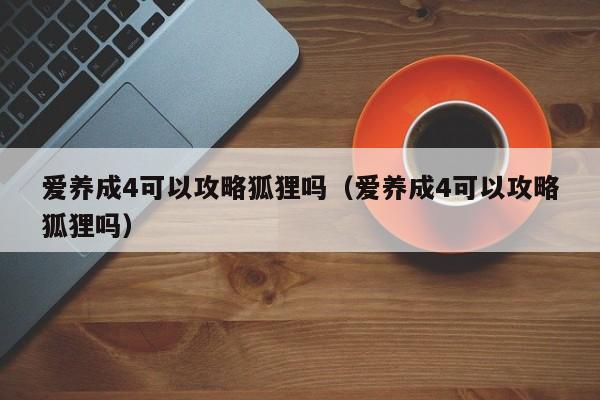 爱养成4可以攻略狐狸吗（爱养成4可以攻略狐狸吗）